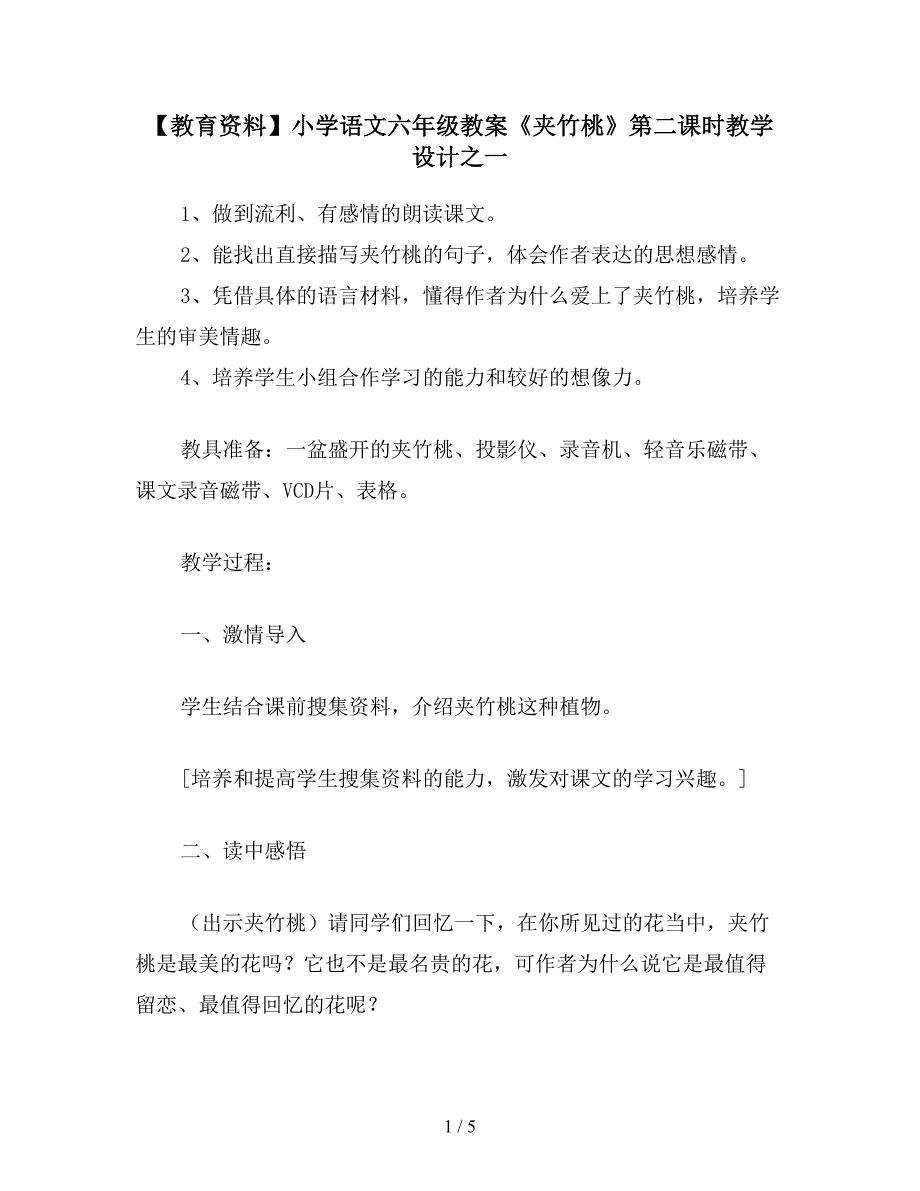 【教育资料】小学语文六年级教案《夹竹桃》第二课时教学设计之一

1、做到流利、有感情的朗读课文。

2、能找出直接描写夹竹桃的句子，体会作者表达的思想感情。

3、凭借具体的语言材料，懂得作者为什么爱上了夹竹桃，培养学生的审美情趣。

4、培养学生小组合作学习的能力和较好的想像力。

教具准备：一盆盛开的夹竹桃、投影仪、录音机、轻音乐磁带、课文录音磁带、VCD片、表格。

教学过程：

一、激情导入

学生结合课前搜集资料，介绍夹竹桃这种植物。

[培养和提高学生搜集资料的能力，激发对课文的学习兴趣。]

二、读中感悟

（出示夹竹桃）请同学们回忆一下，在你所见过的花当中，夹竹桃是最美的花吗？它也不是最名贵的花，可作者为什么说它是最值得留恋、最值得回忆的花呢？

1 / 5